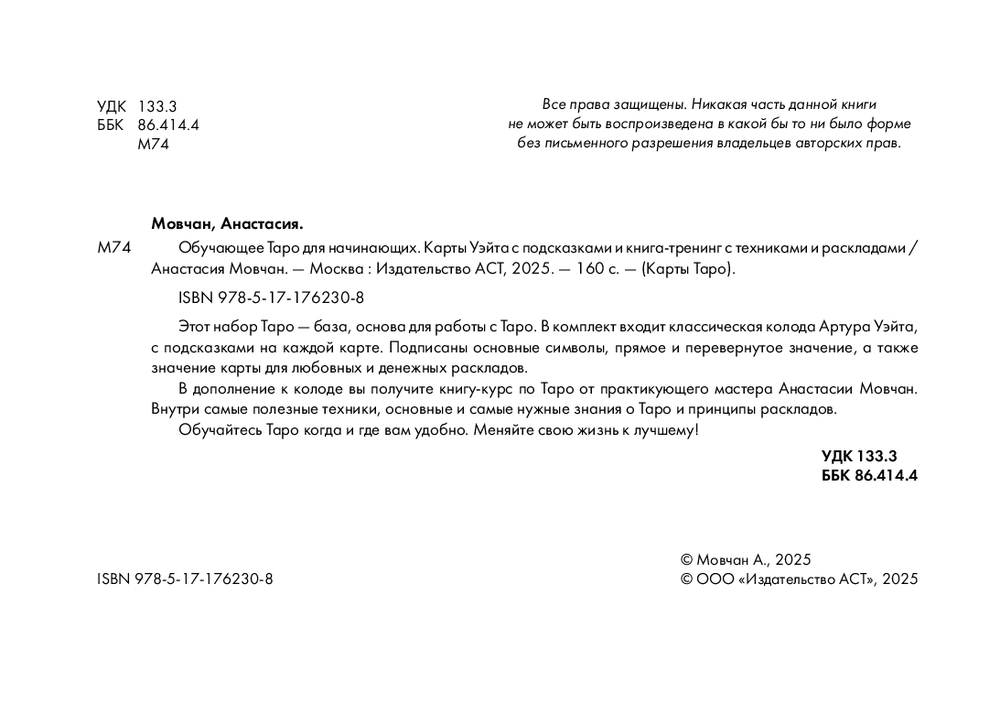 УДК 133.3
ББК 86.414.4
М74

Все права защищены. Никакая часть данной книги не может быть воспроизведена в какой бы то ни было форме без письменного разрешения владельцев авторских прав.

Мовчан, Анастасия.

М74 Обучающее Таро для начинающих. Карты Уэйта с подсказками и книга-тренинг с техниками и раскладами / Анастасия Мовчан. — Москва : Издательство АСТ, 2025. — 160 с. — (Карты Таро).

ISBN 978-5-17-176230-8

Этот набор Таро — база, основа для работы с Таро. В комплект входит классическая колода Артура Уэйта, с подсказками на каждой карте. Подписаны основные символы, прямое и перевернутое значение, а также значение карты для любовных и денежных раскладов.

В дополнение к колоде вы получите книгу-курс по Таро от практикующего мастера Анастасии Мовчан. Внутри самые полезные техники, основные и самые нужные знания о Таро и принципы раскладов.

Обучайтесь Таро когда и где вам удобно. Меняйте свою жизнь к лучшему!

УДК 133.3
ББК 86.414.4

ISBN 978-5-17-176230-8

© Мовчан А., 2025
© ООО «Издательство АСТ», 2025